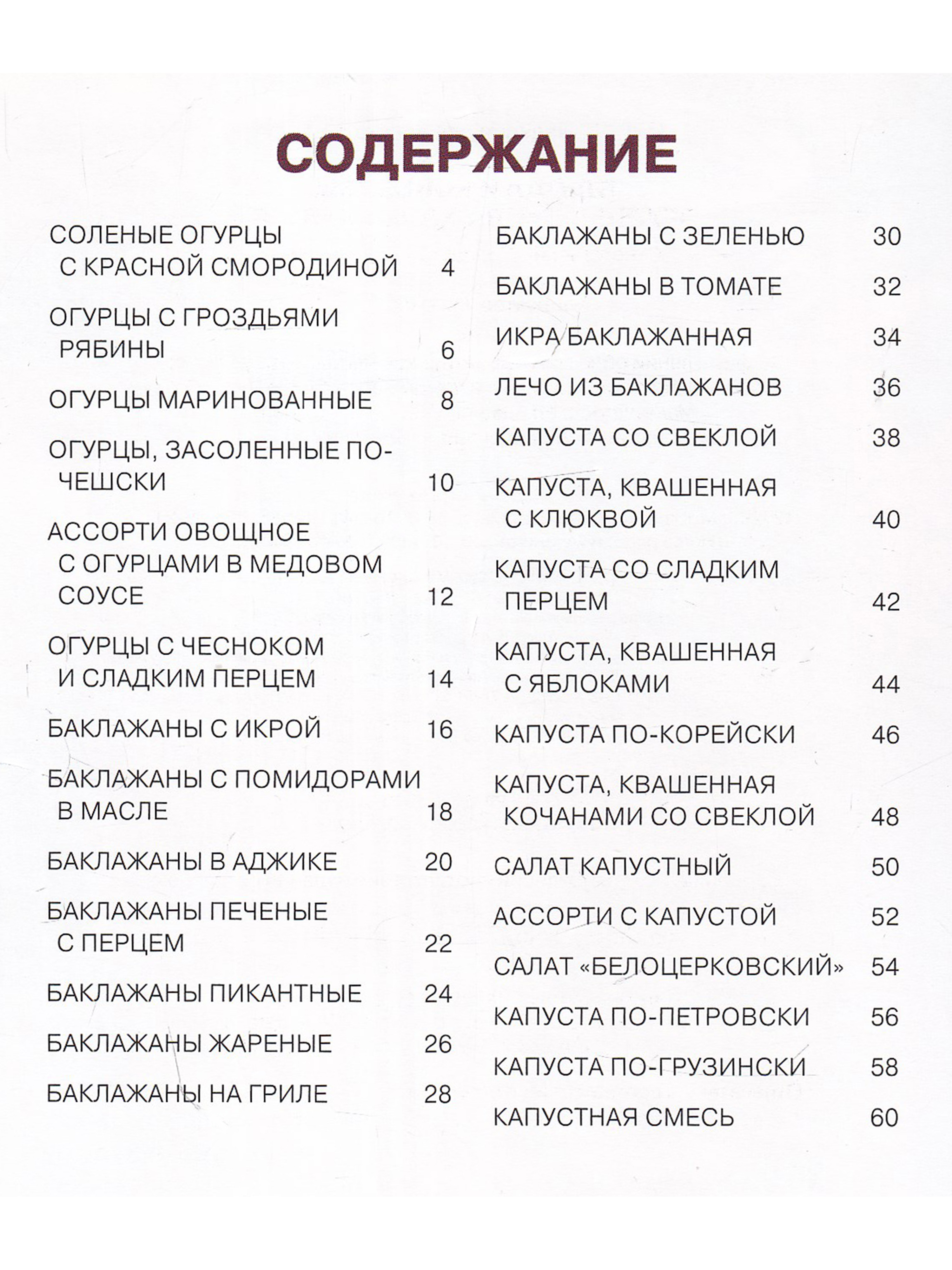 СОДЕРЖАНИЕ

СОЛЕНЫЕ ОГУРЦЫ С КРАСНОЙ СМОРОДИНОЙ 4

ОГУРЦЫ С ГРОЗДЬЯМИ РЯБИНЫ 6

ОГУРЦЫ МАРИНОВАННЫЕ 8

ОГУРЦЫ, ЗАСОЛЕННЫЕ ПО-ЧЕШСКИ 10

АССОРТИ ОВОЩНОЕ С ОГУРЦАМИ В МЕДОВОМ СОУСЕ 12

ОГУРЦЫ С ЧЕСНОКОМ И СЛАДКИМ ПЕРЦЕМ 14

БАКЛАЖАНЫ С ИКРОЙ 16

БАКЛАЖАНЫ С ПОМИДОРАМИ В МАСЛЕ 18

БАКЛАЖАНЫ В АДЖИКЕ 20

БАКЛАЖАНЫ ПЕЧЕНЫЕ С ПЕРЦЕМ 22

БАКЛАЖАНЫ ПИКАНТНЫЕ 24

БАКЛАЖАНЫ ЖАРЕНЫЕ 26

БАКЛАЖАНЫ НА ГРИЛЕ 28

БАКЛАЖАНЫ С ЗЕЛЕНЬЮ 30

БАКЛАЖАНЫ В ТОМАТЕ 32

ИКРА БАКЛАЖАННАЯ 34

ЛЕЧО ИЗ БАКЛАЖАНОВ 36

КАПУСТА СО СВЕКЛОЙ 38

КАПУСТА, КВАШЕННАЯ С КЛЮКВОЙ 40

КАПУСТА СО СЛАДКИМ ПЕРЦЕМ 42

КАПУСТА, КВАШЕННАЯ С ЯБЛОКАМИ 44

КАПУСТА ПО-КОРЕЙСКИ 46

КАПУСТА, КВАШЕННАЯ КОЧАНАМИ СО СВЕКЛОЙ 48

САЛАТ КАПУСТНЫЙ 50

АССОРТИ С КАПУСТОЙ 52

САЛАТ «БЕЛОЦЕРКОВСКИЙ» 54

КАПУСТА ПО-ПЕТРОВСКИ 56

КАПУСТА ПО-ГРУЗИНСКИ 58

КАПУСТНАЯ СМЕСЬ 60